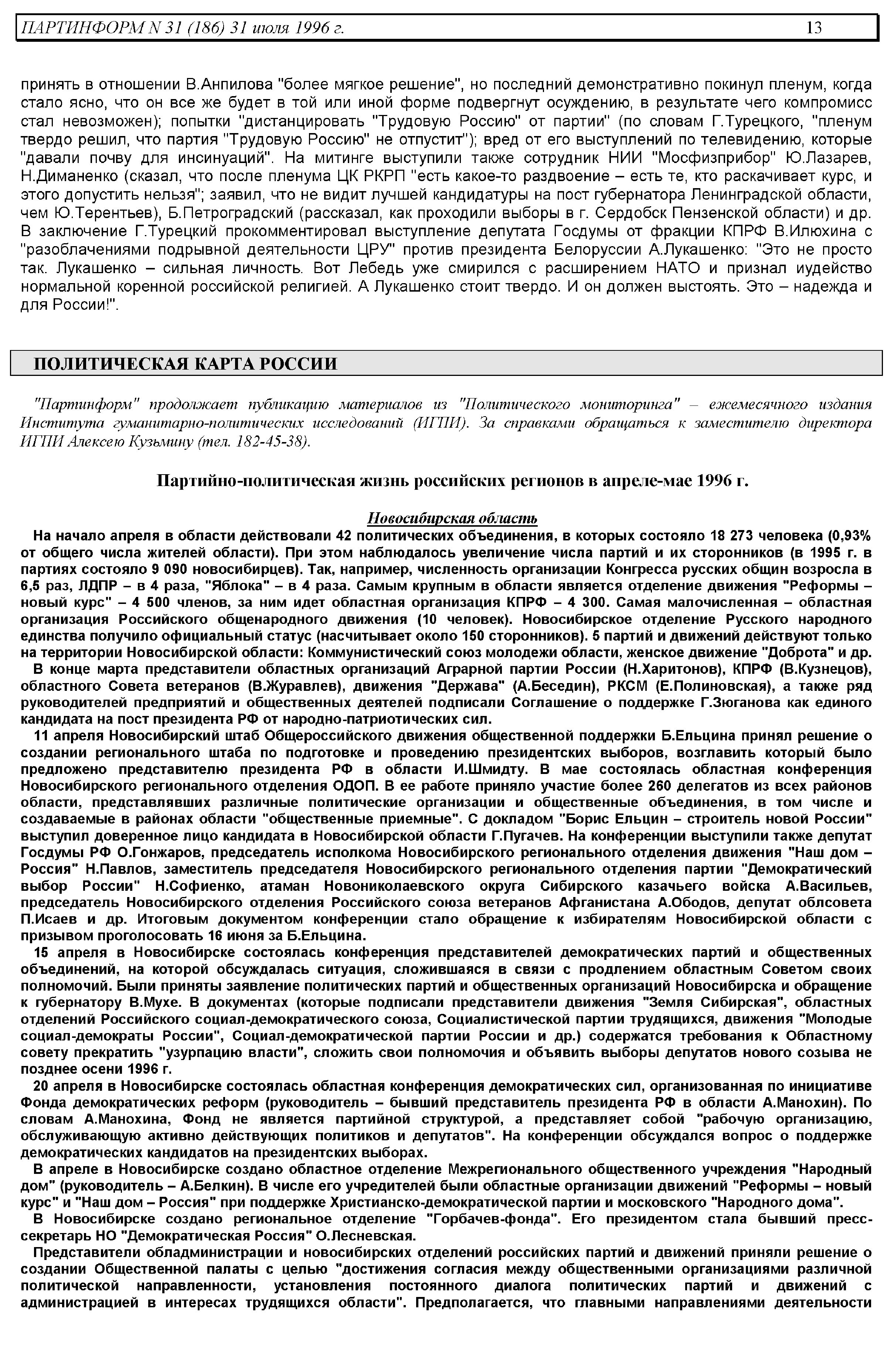 ПАРТИНФОРМ N 31 (186) 31 июля 1996 г. 13

принять в отношении В.Анпилова "более мягкое решение", но последний демонстративно покинул пленум, когда стало ясно, что он все же будет в той или иной форме подвергнут осуждению, в результате чего компромисс стал невозможен); попытки "дистанцировать "Трудовую Россию" от партии" (по словам Г.Турецкого, "пленум твердо решил, что партия "Трудовую Россию" не отпустит"); вред от его выступлений по телевидению, которые "давали почву для инсинуаций". На митинге выступили также сотрудник НИИ "Мосфизприбор" Ю.Лазарев, Н.Диманенко (сказал, что после пленума ЦК РКРП "есть какое-то раздвоение – есть те, кто раскачивает курс, и этого допустить нельзя"; заявил, что не видит лучшей кандидатуры на пост губернатора Ленинградской области, чем Ю.Терентьев), Б.Петроградский (рассказал, как проходили выборы в г. Сердобск Пензенской области) и др. В заключение Г.Турецкий прокомментировал выступление депутата Госдумы от фракции КПРФ В.Илюхина с "разоблачениями подрывной деятельности ЦРУ" против президента Белоруссии А.Лукашенко: "Это не просто так. Лукашенко – сильная личность. Вот Лебедь уже смирился с расширением НАТО и признал иудейство нормальной коренной российской религией. А Лукашенко стоит твердо. И он должен выстоять. Это – надежда и для России!".

ПОЛИТИЧЕСКАЯ КАРТА РОССИИ

"Партинформ" продолжает публикацию материалов из "Политического мониторинга" – ежемесячного издания Института гуманитарно-политических исследований (ИГПИ). За справками обращаться к заместителю директора ИГПИ Алексею Кузьмину (тел. 182-45-38).

Партийно-политическая жизнь российских регионов в апреле-мае 1996 г.

Новосибирская область

На начало апреля в области действовали 42 политических объединения, в которых состояло 18 273 человека (0,93% от общего числа жителей области). При этом наблюдалось увеличение числа партий и их сторонников (в 1995 г. в партиях состояло 9 090 новосибирцев). Так, например, численность организации Конгресса русских общин возросла в 6,5 раз, ЛДПР – в 4 раза, "Яблока" – в 4 раза. Самым крупным в области является отделение движения "Реформы – новый курс" – 4 500 членов, за ним идет областная организация КПРФ – 4 300. Самая малочисленная – областная организация Российского общенародного движения (10 человек). Новосибирское отделение Русского народного единства получило официальный статус (насчитывает около 150 сторонников). 5 партий и движений действуют только на территории Новосибирской области: Коммунистический союз молодежи области, женское движение "Доброта" и др.

В конце марта представители областных организаций Аграрной партии России (Н.Харитонов), КПРФ (В.Кузнецов), областного Совета ветеранов (В.Журавлев), движения "Держава" (А.Беседин), РКСМ (Е.Полиновская), а также ряд руководителей предприятий и общественных деятелей подписали Соглашение о поддержке Г.Зюганова как единого кандидата на пост президента РФ от народно-патриотических сил.

11 апреля Новосибирский штаб Общероссийского движения общественной поддержки Б.Ельцина принял решение о создании регионального штаба по подготовке и проведению президентских выборов, возглавить который было предложено представителю президента РФ в области И.Шмидту. В мае состоялась областная конференция Новосибирского регионального отделения ОДОП. В ее работе приняло участие более 260 делегатов из всех районов области, представлявших различные политические организации и общественные объединения, в том числе и создаваемые в районах области "общественные приемные". С докладом "Борис Ельцин – строитель новой России" выступил доверенное лицо кандидата в Новосибирской области Г.Пугачев. На конференции выступили также депутат Госдумы РФ О.Гонжаров, председатель исполкома Новосибирского регионального отделения движения "Наш дом – Россия" Н.Павлов, заместитель председателя Новосибирского регионального отделения партии "Демократический выбор России" Н.Софиенко, атаман Новониколаевского округа Сибирского казачьего войска А.Васильев, председатель Новосибирского отделения Российского союза ветеранов Афганистана А.Ободов, депутат облсовета П.Исаев и др. Итоговым документом конференции стало обращение к избирателям Новосибирской области с призывом проголосовать 16 июня за Б.Ельцина.

15 апреля в Новосибирске состоялась конференция представителей демократических партий и общественных объединений, на которой обсуждалась ситуация, сложившаяся в связи с продлением областным Советом своих полномочий. Были приняты заявление политических партий и общественных организаций Новосибирска и обращение к губернатору В.Мухе. В документах (которые подписали представители движения "Земля Сибирская", областных отделений Российского социал-демократического союза, Социалистической партии трудящихся, движения "Молодые социал-демократы России", Социал-демократической партии России и др.) содержатся требования к Областному совету прекратить "узурпацию власти", сложить свои полномочия и объявить выборы депутатов нового созыва не позднее осени 1996 г.

20 апреля в Новосибирске состоялась областная конференция демократических сил, организованная по инициативе Фонда демократических реформ (руководитель – бывший представитель президента РФ в области А.Манохин). По словам А.Манохина, Фонд не является партийной структурой, а представляет собой "рабочую организацию, обслуживающую активно действующих политиков и депутатов". На конференции обсуждался вопрос о поддержке демократических кандидатов на президентских выборах.

В апреле в Новосибирске создано областное отделение Межрегионального общественного учреждения "Народный дом" (руководитель – А.Белкин). В числе его учредителей были областные организации движений "Реформы – новый курс" и "Наш дом – Россия" при поддержке Христианско-демократической партии и московского "Народного дома".

В Новосибирске создано региональное отделение "Горбачев-фонда". Его президентом стала бывший пресс-секретарь НО "Демократическая Россия" О.Лесневская.

Представители обладминистрации и новосибирских отделений российских партий и движений приняли решение о создании Общественной палаты с целью "достижения согласия между общественными организациями различной политической направленности, установления постоянного диалога политических партий и движений с администрацией в интересах трудящихся области". Предполагается, что главными направлениями деятельности